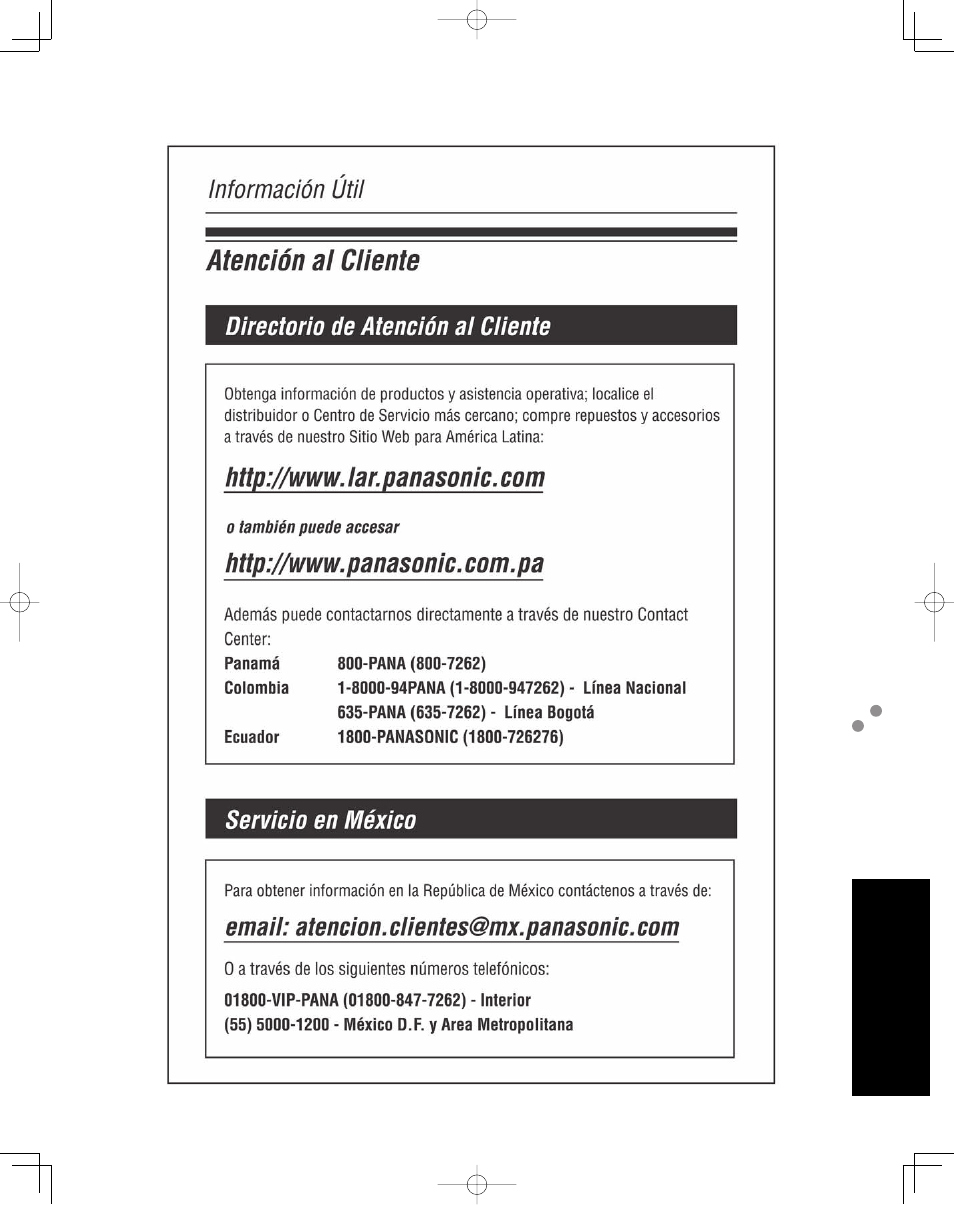 Información Útil

Atención al Cliente

Directorio de Atención al Cliente

Obtenga información de productos y asistencia operativa; localice el distribuidor o Centro de Servicio más cercano; compre repuestos y accesorios a través de nuestro Sitio Web para América Latina:

http://www.lar.panasonic.com

o también puede accesar

http://www.panasonic.com.pa

Además puede contactarnos directamente a través de nuestro Contact Center:

| | |
|---|---|
| Panamá | 800-PANA (800-7262) |
| Colombia | 1-8000-94PANA (1-8000-947262) - Línea Nacional |
| | 635-PANA (635-7262) - Línea Bogotá |
| Ecuador | 1800-PANASONIC (1800-726276) |

Servicio en México

Para obtener información en la República de México contáctenos a través de:

email: atencion.clientes@mx.panasonic.com

O a través de los siguientes números telefónicos:

01800-VIP-PANA (01800-847-7262) - Interior
(55) 5000-1200 - México D.F. y Area Metropolitana